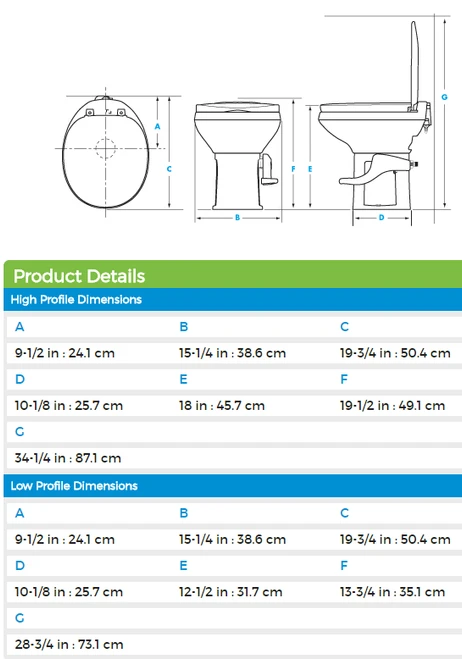 A
C
B
F
E
D
G

Product Details

High Profile Dimensions

| A | B | C |
|---|---|---|
| 9-1/2 in : 24.1 cm | 15-1/4 in : 38.6 cm | 19-3/4 in : 50.4 cm |
| D | E | F |
| 10-1/8 in : 25.7 cm | 18 in : 45.7 cm | 19-1/2 in : 49.1 cm |
| G | | |
| 34-1/4 in : 87.1 cm | | |

Low Profile Dimensions

| A | B | C |
|---|---|---|
| 9-1/2 in : 24.1 cm | 15-1/4 in : 38.6 cm | 19-3/4 in : 50.4 cm |
| D | E | F |
| 10-1/8 in : 25.7 cm | 12-1/2 in : 31.7 cm | 13-3/4 in : 35.1 cm |
| G | | |
| 28-3/4 in : 73.1 cm | | |